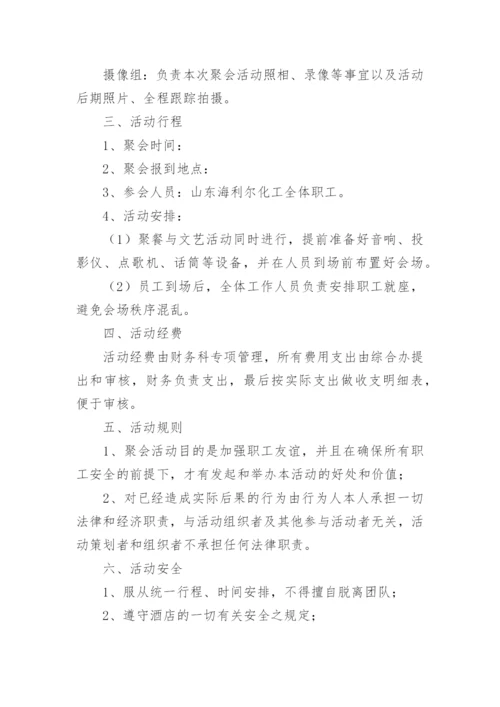 摄像组：负责本次聚会活动照相、录像等事宜以及活动后期照片、全程跟踪拍摄。

三、活动行程

1、聚会时间：

2、聚会报到地点：

3、参会人员：山东海利尔化工全体职工。

4、活动安排：

（1）聚餐与文艺活动同时进行，提前准备好音响、投影仪、点歌机、话筒等设备，并在人员到场前布置好会场。

（2）员工到场后，全体工作人员负责安排职工就座，避免会场秩序混乱。

四、活动经费

活动经费由财务科专项管理，所有费用支出由综合办提出和审核，财务负责支出，最后按实际支出做收支明细表，便于审核。

五、活动规则

1、聚会活动目的是加强职工友谊，并且在确保所有职工安全的前提下，才有发起和举办本活动的好处和价值；

2、对已经造成实际后果的行为由行为人本人承担一切法律和经济职责，与活动组织者及其他参与活动者无关，活动策划者和组织者不承担任何法律职责。

六、活动安全

1、服从统一行程、时间安排，不得擅自脱离团队；

2、遵守酒店的一切有关安全之规定；